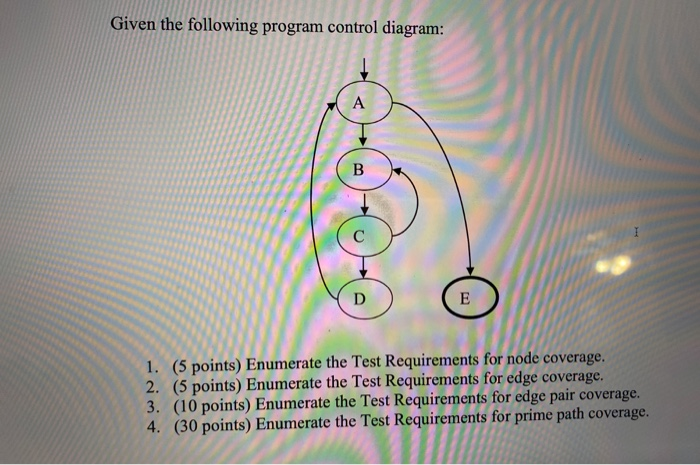 Given the following program control diagram:

A

B

C

D

E

1. (5 points) Enumerate the Test Requirements for node coverage.
2. (5 points) Enumerate the Test Requirements for edge coverage.
3. (10 points) Enumerate the Test Requirements for edge pair coverage.
4. (30 points) Enumerate the Test Requirements for prime path coverage.